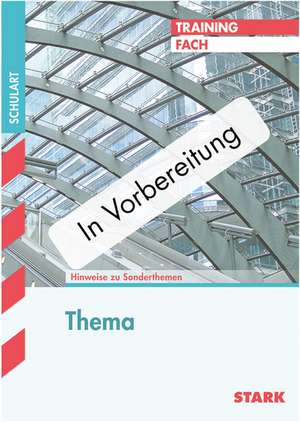 SCHULART

TRAINING
FACH

In Vorbereitung

Hinweise zu Sonderthemen

Thema

STARK